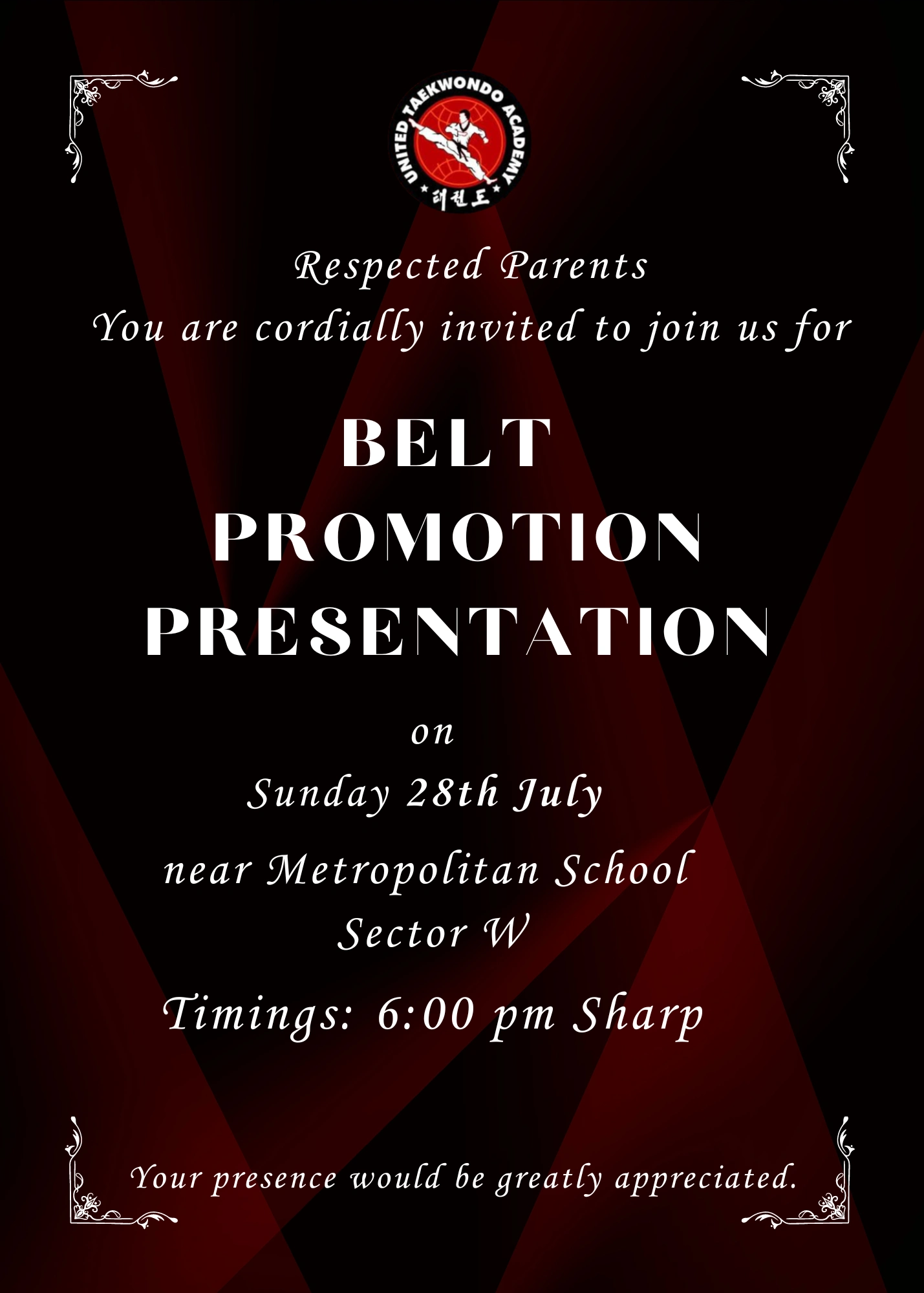 UNITED TAEKWONDO ACADEMY
태권도

Respected Parents
You are cordially invited to join us for

BELT
PROMOTION
PRESENTATION

on
Sunday 28th July

near Metropolitan School
Sector W

Timings: 6:00 pm Sharp

Your presence would be greatly appreciated.